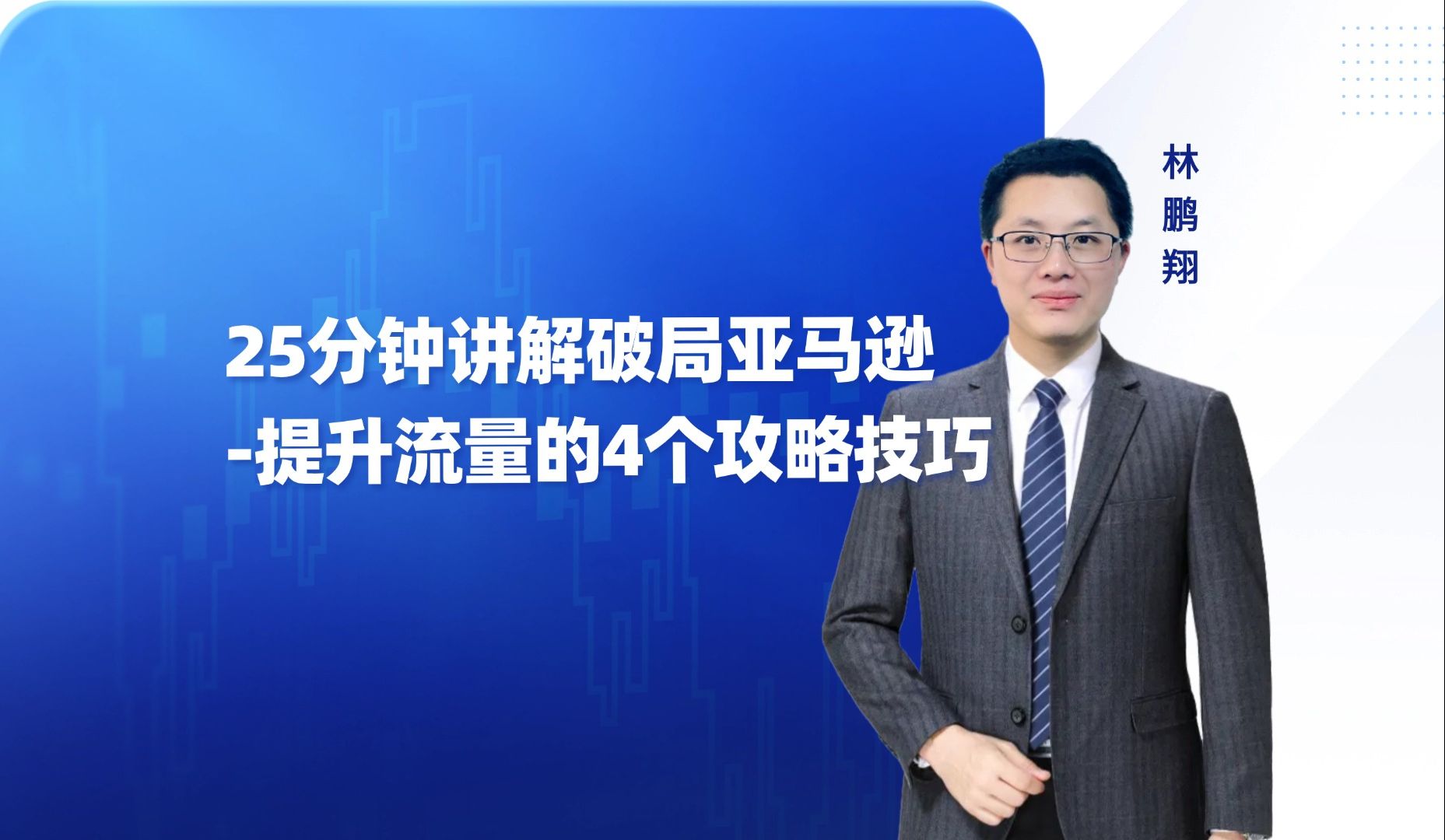 林鹏翔

25分钟讲解破局亚马逊
-提升流量的4个攻略技巧